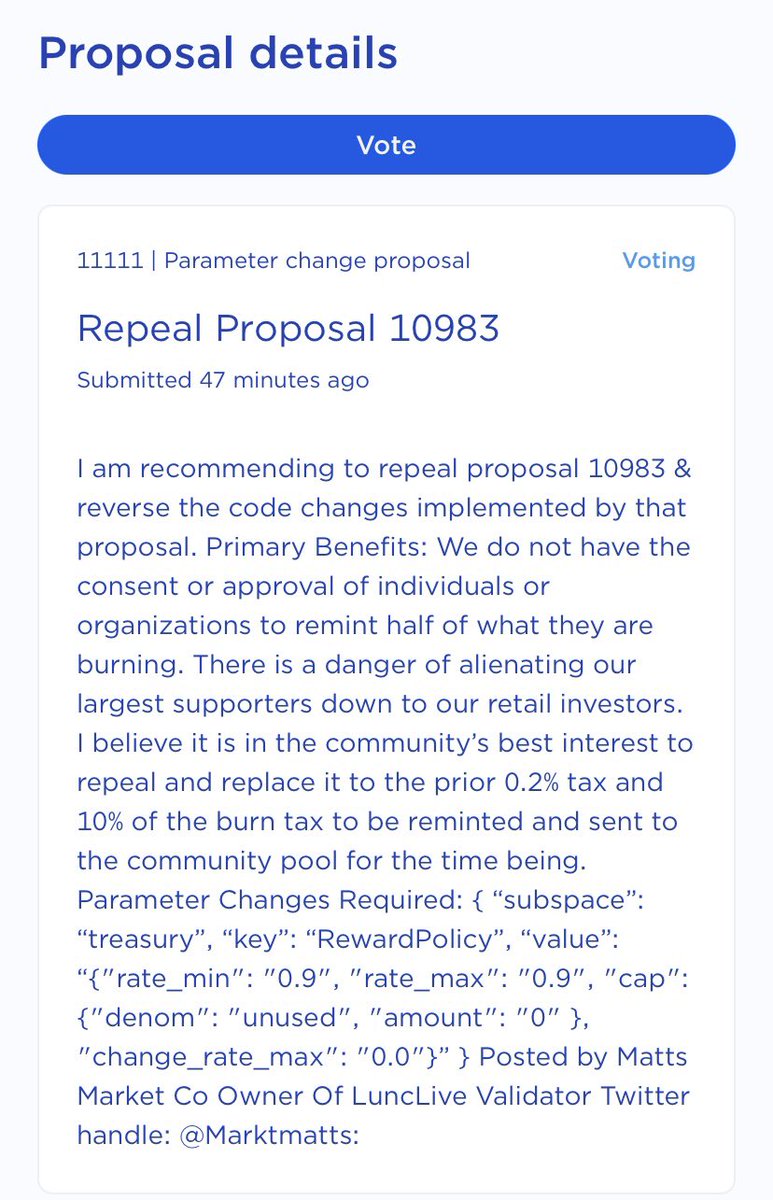 Proposal details

Vote

11111 | Parameter change proposal

Voting

Repeal Proposal 10983

Submitted 47 minutes ago

I am recommending to repeal proposal 10983 & reverse the code changes implemented by that proposal. Primary Benefits: We do not have the consent or approval of individuals or organizations to remint half of what they are burning. There is a danger of alienating our largest supporters down to our retail investors. I believe it is in the community's best interest to repeal and replace it to the prior 0.2% tax and 10% of the burn tax to be reminted and sent to the community pool for the time being. Parameter Changes Required: { "subspace": "treasury", "key": "RewardPolicy", "value": "{"rate_min": "0.9", "rate_max": "0.9", "cap": {"denom": "unused", "amount": "0" }, "change_rate_max": "0.0"}" } Posted by Matts Market Co Owner Of LuncLive Validator Twitter handle: @Marktmatts: